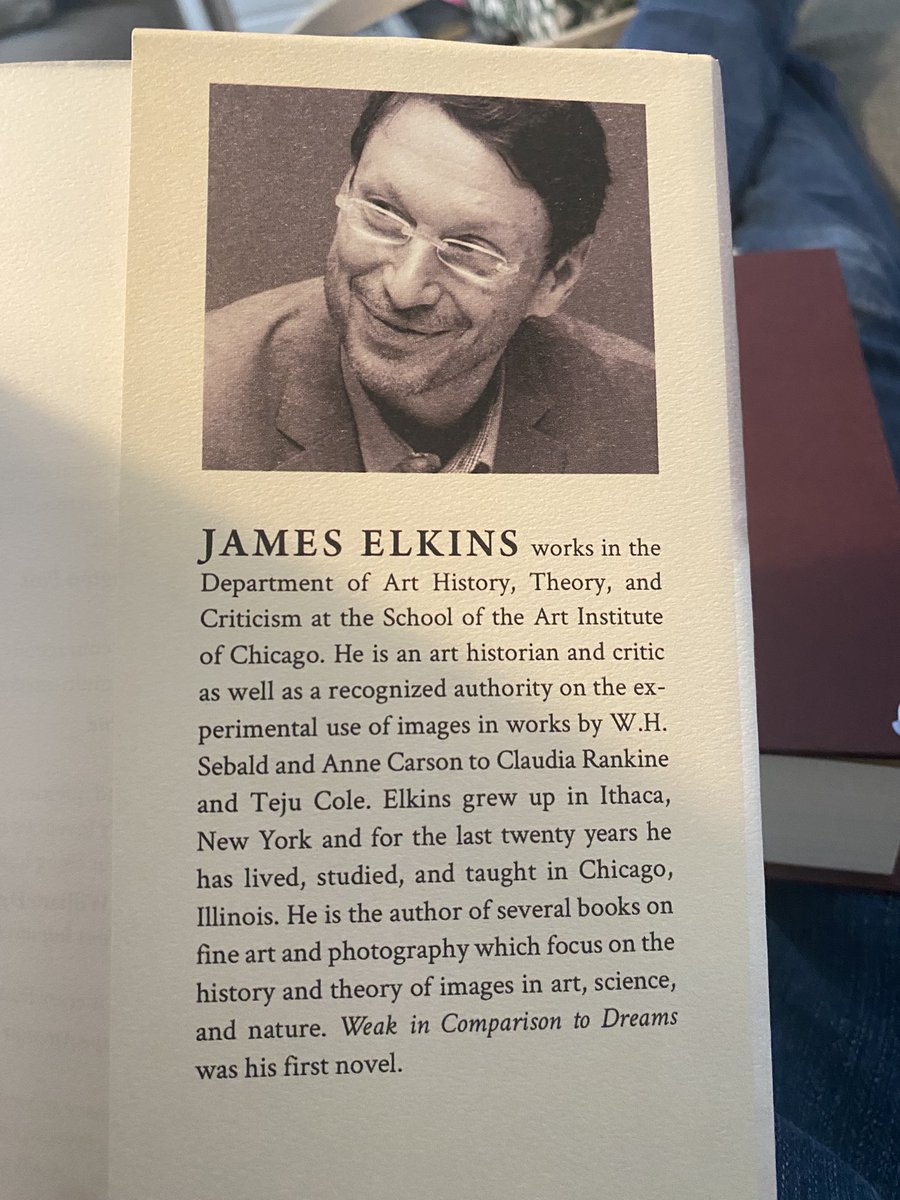 JAMES ELKINS works in the Department of Art History, Theory, and Criticism at the School of the Art Institute of Chicago. He is an art historian and critic as well as a recognized authority on the experimental use of images in works by W.H. Sebald and Anne Carson to Claudia Rankine and Teju Cole. Elkins grew up in Ithaca, New York and for the last twenty years he has lived, studied, and taught in Chicago, Illinois. He is the author of several books on fine art and photography which focus on the history and theory of images in art, science, and nature. Weak in Comparison to Dreams was his first novel.